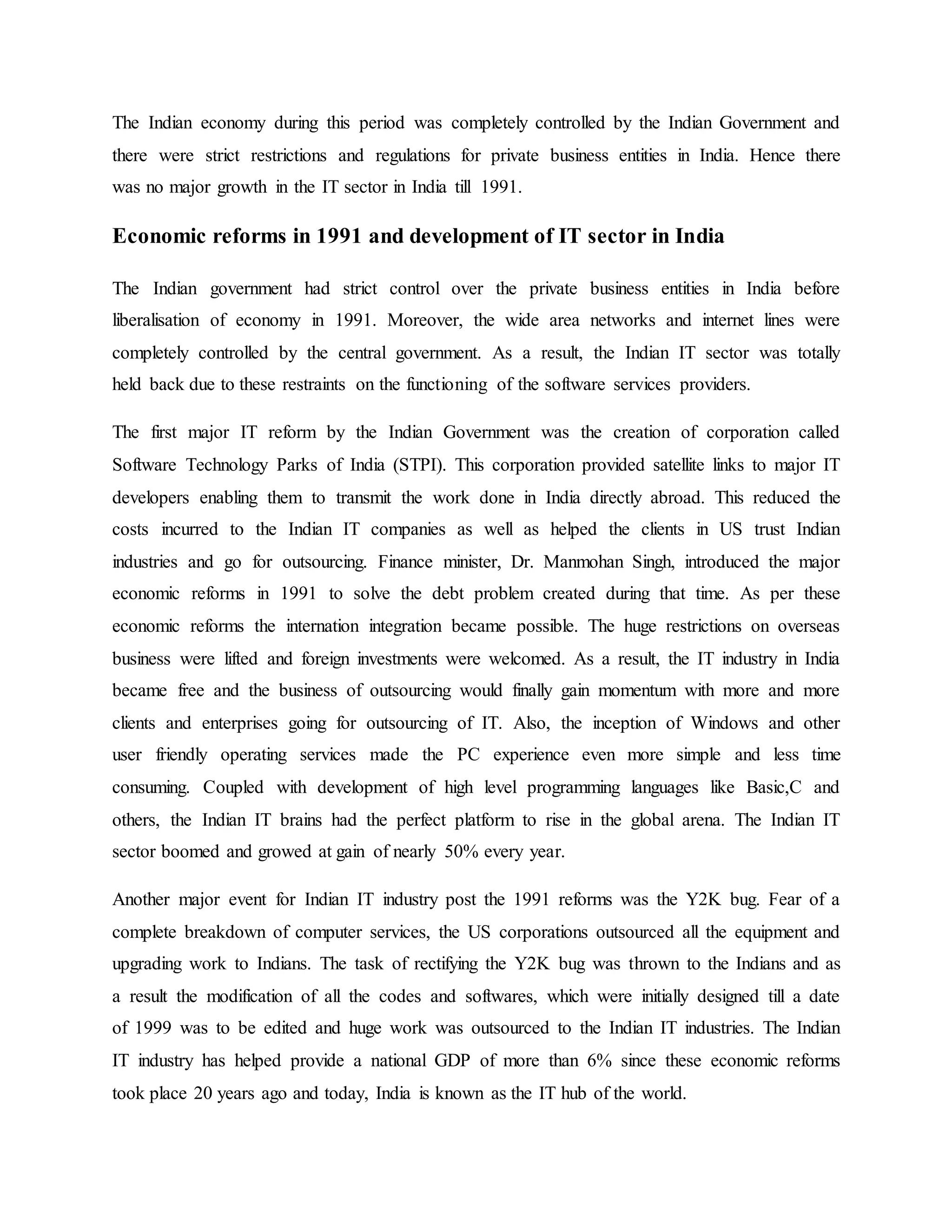 The Indian economy during this period was completely controlled by the Indian Government and there were strict restrictions and regulations for private business entities in India. Hence there was no major growth in the IT sector in India till 1991.

Economic reforms in 1991 and development of IT sector in India

The Indian government had strict control over the private business entities in India before liberalisation of economy in 1991. Moreover, the wide area networks and internet lines were completely controlled by the central government. As a result, the Indian IT sector was totally held back due to these restraints on the functioning of the software services providers.

The first major IT reform by the Indian Government was the creation of corporation called Software Technology Parks of India (STPI). This corporation provided satellite links to major IT developers enabling them to transmit the work done in India directly abroad. This reduced the costs incurred to the Indian IT companies as well as helped the clients in US trust Indian industries and go for outsourcing. Finance minister, Dr. Manmohan Singh, introduced the major economic reforms in 1991 to solve the debt problem created during that time. As per these economic reforms the internation integration became possible. The huge restrictions on overseas business were lifted and foreign investments were welcomed. As a result, the IT industry in India became free and the business of outsourcing would finally gain momentum with more and more clients and enterprises going for outsourcing of IT. Also, the inception of Windows and other user friendly operating services made the PC experience even more simple and less time consuming. Coupled with development of high level programming languages like Basic,C and others, the Indian IT brains had the perfect platform to rise in the global arena. The Indian IT sector boomed and growed at gain of nearly 50% every year.

Another major event for Indian IT industry post the 1991 reforms was the Y2K bug. Fear of a complete breakdown of computer services, the US corporations outsourced all the equipment and upgrading work to Indians. The task of rectifying the Y2K bug was thrown to the Indians and as a result the modification of all the codes and softwares, which were initially designed till a date of 1999 was to be edited and huge work was outsourced to the Indian IT industries. The Indian IT industry has helped provide a national GDP of more than 6% since these economic reforms took place 20 years ago and today, India is known as the IT hub of the world.